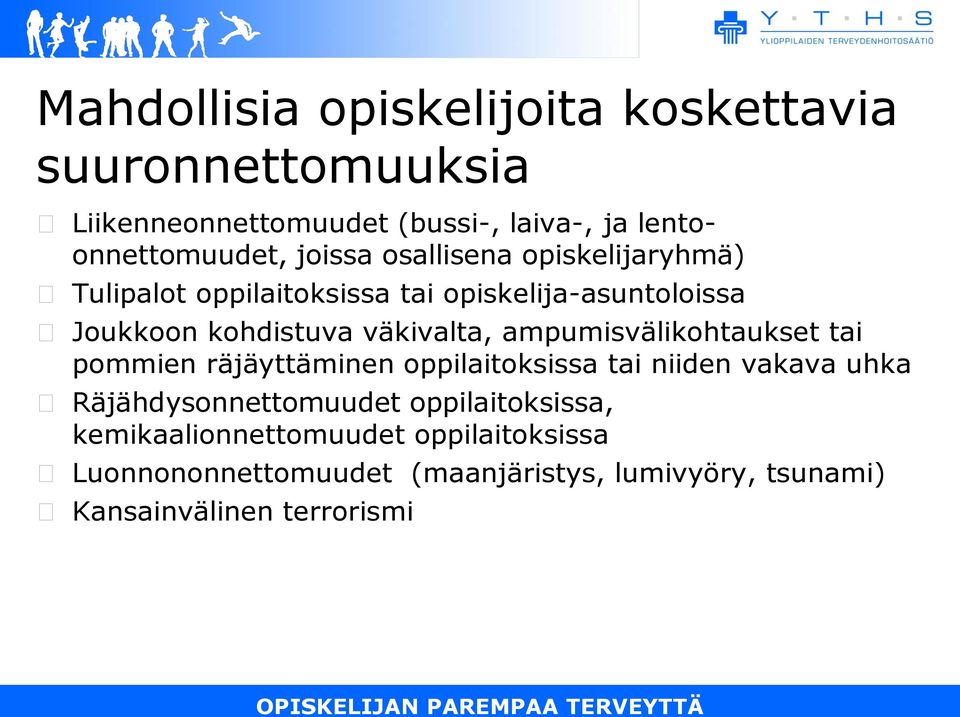 Y · T · H · S
YLIOPPILAIDEN TERVEYDENHOITOSÄÄTIÖ

Mahdollisia opiskelijoita koskettavia suuronnettomuuksia

Liikenneonnettomuudet (bussi-, laiva-, ja lento-onnettomuudet, joissa osallisena opiskelijaryhmä)
Tulipalot oppilaitoksissa tai opiskelija-asuntoloissa
Joukkoon kohdistuva väkivalta, ampumisvälikohtaukset tai pommien räjäyttäminen oppilaitoksissa tai niiden vakava uhka
Räjähdysonnettomuudet oppilaitoksissa, kemikaalionnettomuudet oppilaitoksissa
Luonnononnettomuudet (maanjäristys, lumivyöry, tsunami)
Kansainvälinen terrorismi

OPISKELIJAN PAREMPAA TERVEYTTÄ